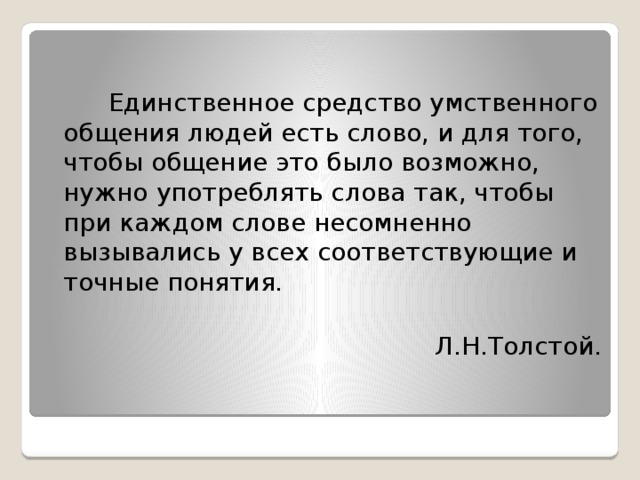 Единственное средство умственного общения людей есть слово, и для того, чтобы общение это было возможно, нужно употреблять слова так, чтобы при каждом слове несомненно вызывались у всех соответствующие и точные понятия.

Л.Н.Толстой.